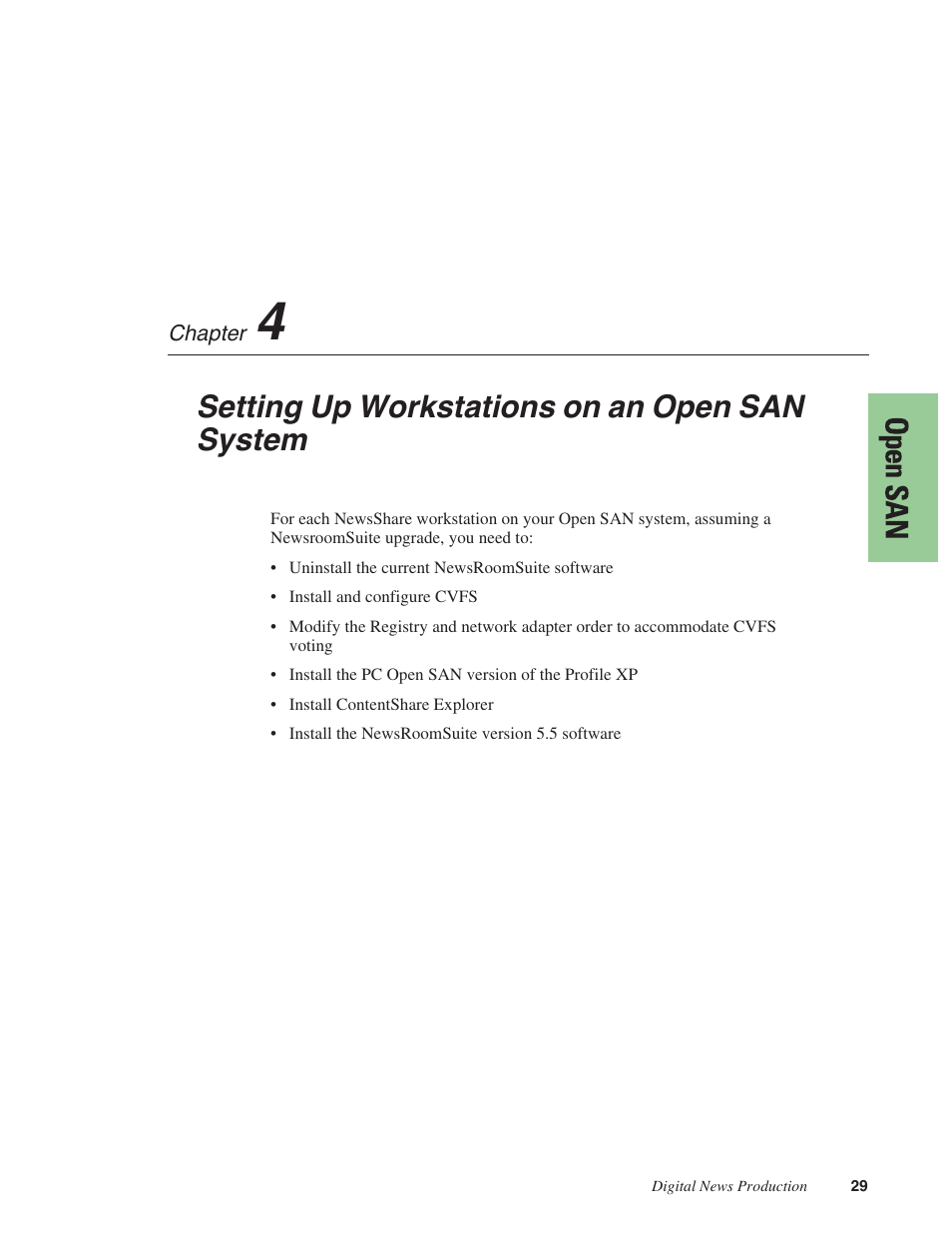 Chapter 4

Setting Up Workstations on an Open SAN System

Open SAN

For each NewsShare workstation on your Open SAN system, assuming a NewsroomSuite upgrade, you need to:

• Uninstall the current NewsRoomSuite software

• Install and configure CVFS

• Modify the Registry and network adapter order to accommodate CVFS voting

• Install the PC Open SAN version of the Profile XP

• Install ContentShare Explorer

• Install the NewsRoomSuite version 5.5 software

Digital News Production 29